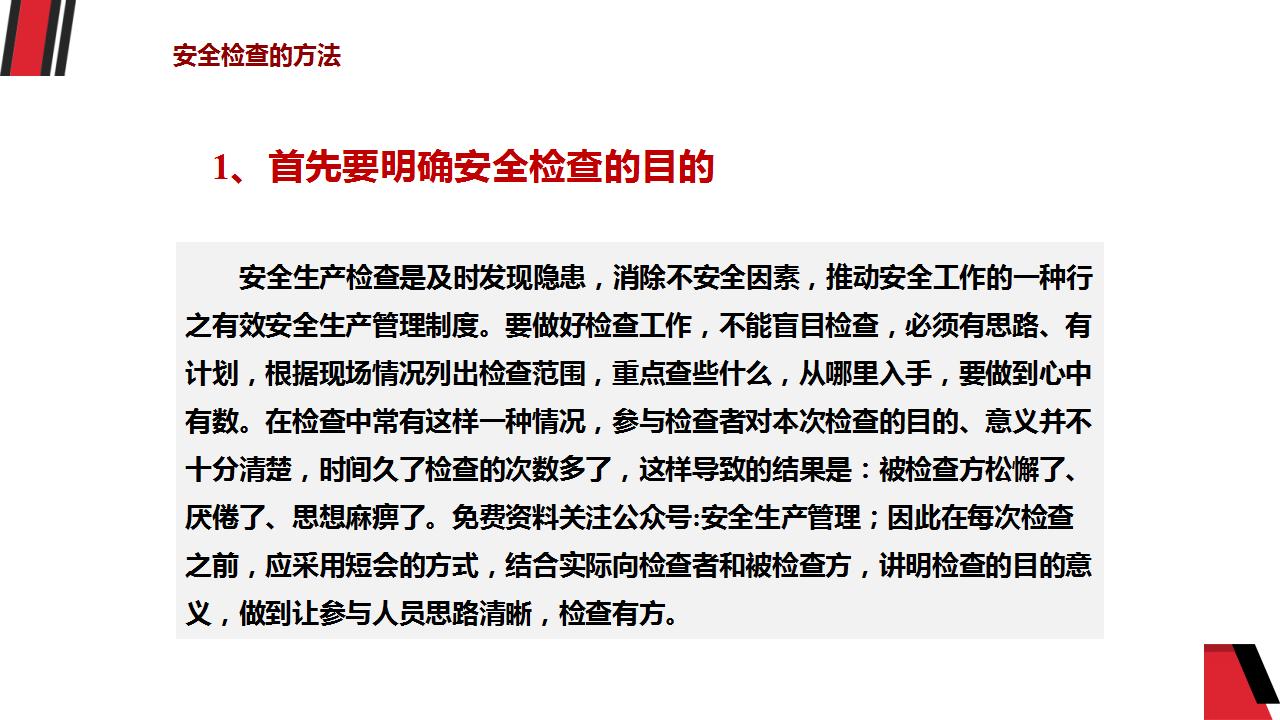 安全检查的方法

1、首先要明确安全检查的目的

安全生产检查是及时发现隐患，消除不安全因素，推动安全工作的一种行之有效安全生产管理制度。要做好检查工作，不能盲目检查，必须有思路、有计划，根据现场情况列出检查范围，重点查些什么，从哪里入手，要做到心中有数。在检查中常有这样一种情况，参与检查者对本次检查的目的、意义并不十分清楚，时间久了检查的次数多了，这样导致的结果是：被检查方松懈了、厌倦了、思想麻痹了。免费资料关注公众号:安全生产管理；因此在每次检查之前，应采用短会的方式，结合实际向检查者和被检查方，讲明检查的目的意义，做到让参与人员思路清晰，检查有方。